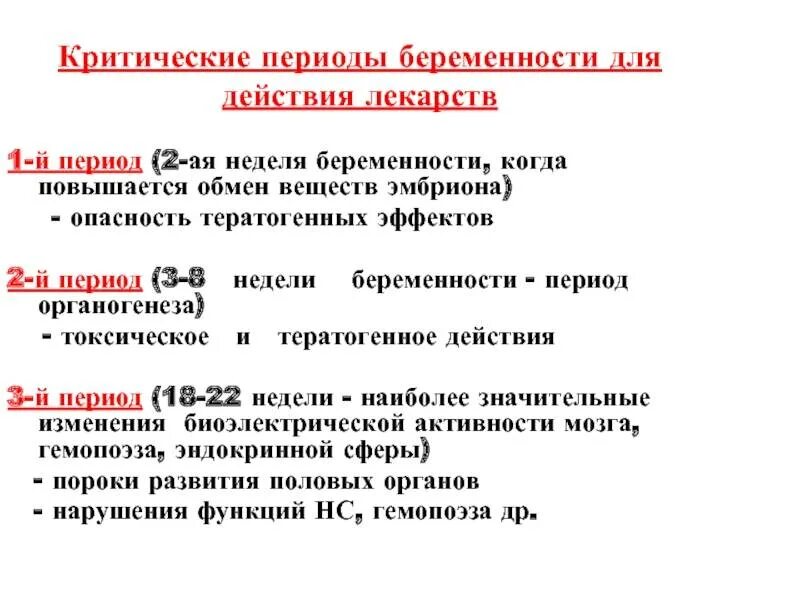 Критические периоды беременности для действия лекарств

1-й период (2-ая неделя беременности, когда повышается обмен веществ эмбриона)
- опасность тератогенных эффектов

2-й период (3-8 недели беременности - период органогенеза)
- токсическое и тератогенное действия

3-й период (18-22 недели - наиболее значительные изменения биоэлектрической активности мозга, гемопоэза, эндокринной сферы)
- пороки развития половых органов
- нарушения функций НС, гемопоэза др.